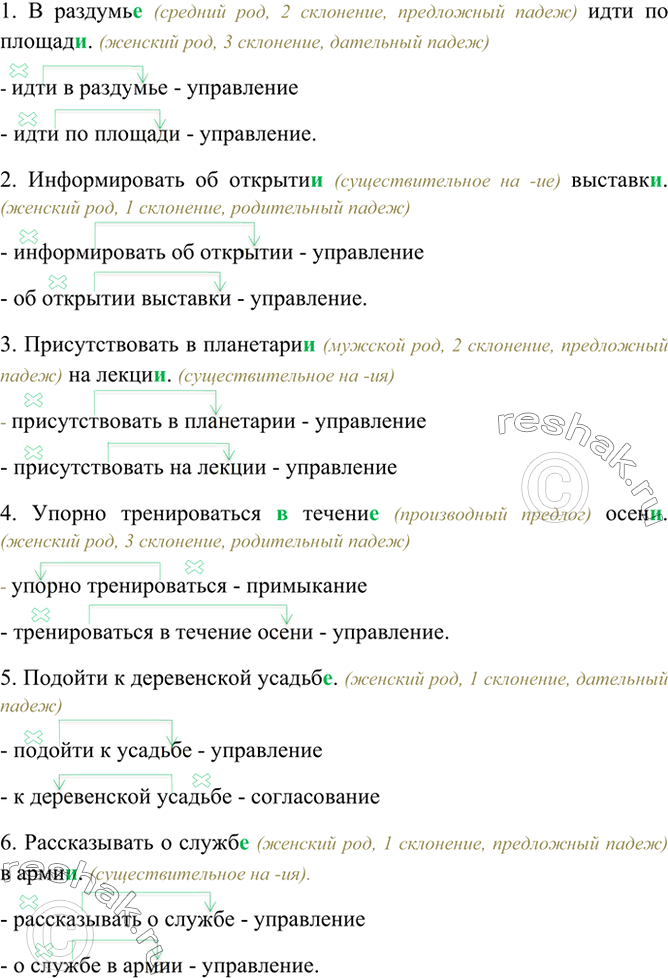 1. В раздумье (средний род, 2 склонение, предложный падеж) идти по площади. (женский род, 3 склонение, дательный падеж)

- идти в раздумье - управление

- идти по площади - управление.

2. Информировать об открытии (существительное на -ие) выставки. (женский род, 1 склонение, родительный падеж)

- информировать об открытии - управление

- об открытии выставки - управление.

3. Присутствовать в планетарии (мужской род, 2 склонение, предложный падеж) на лекции. (существительное на -ия)

- присутствовать в планетарии - управление

- присутствовать на лекции - управление

4. Упорно тренироваться в течение (производный предлог) осени. (женский род, 3 склонение, родительный падеж)

- упорно тренироваться - примыкание

- тренироваться в течение осени - управление.

5. Подойти к деревенской усадьбе. (женский род, 1 склонение, дательный падеж)

- подойти к усадьбе - управление

- к деревенской усадьбе - согласование

6. Рассказывать о службе (женский род, 1 склонение, предложный падеж) в армии. (существительное на -ия).

- рассказывать о службе - управление

- о службе в армии - управление.

reshak.ru

reshak.ru